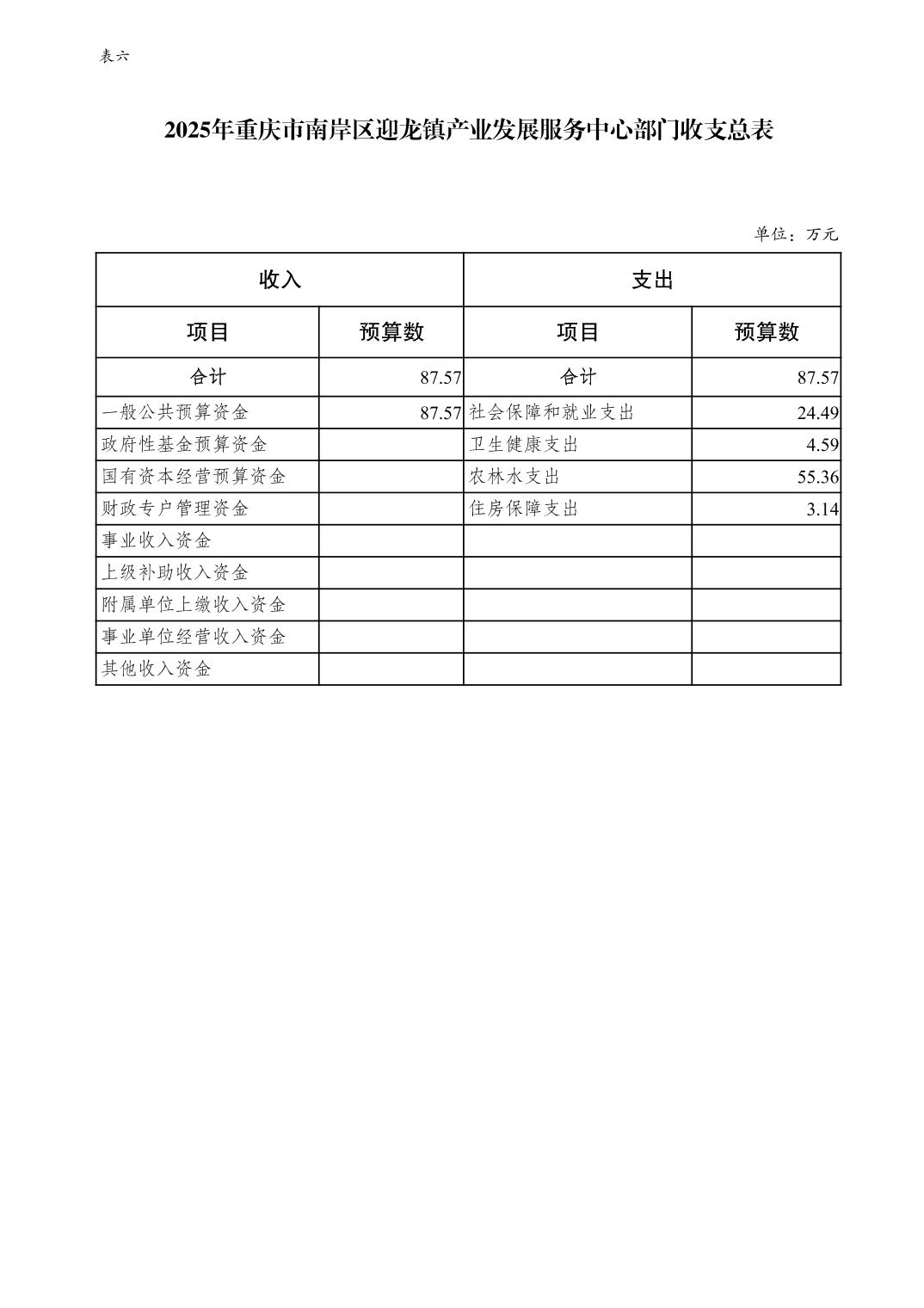 表六

2025年重庆市南岸区迎龙镇产业发展服务中心部门收支总表

单位：万元

| 收入 | | 支出 | |
|---|---|---|---|
| 项目 | 预算数 | 项目 | 预算数 |
| 合计 | 87.57 | 合计 | 87.57 |
| 一般公共预算资金 | 87.57 | 社会保障和就业支出 | 24.49 |
| 政府性基金预算资金 | | 卫生健康支出 | 4.59 |
| 国有资本经营预算资金 | | 农林水支出 | 55.36 |
| 财政专户管理资金 | | 住房保障支出 | 3.14 |
| 事业收入资金 | | | |
| 上级补助收入资金 | | | |
| 附属单位上缴收入资金 | | | |
| 事业单位经营收入资金 | | | |
| 其他收入资金 | | | |